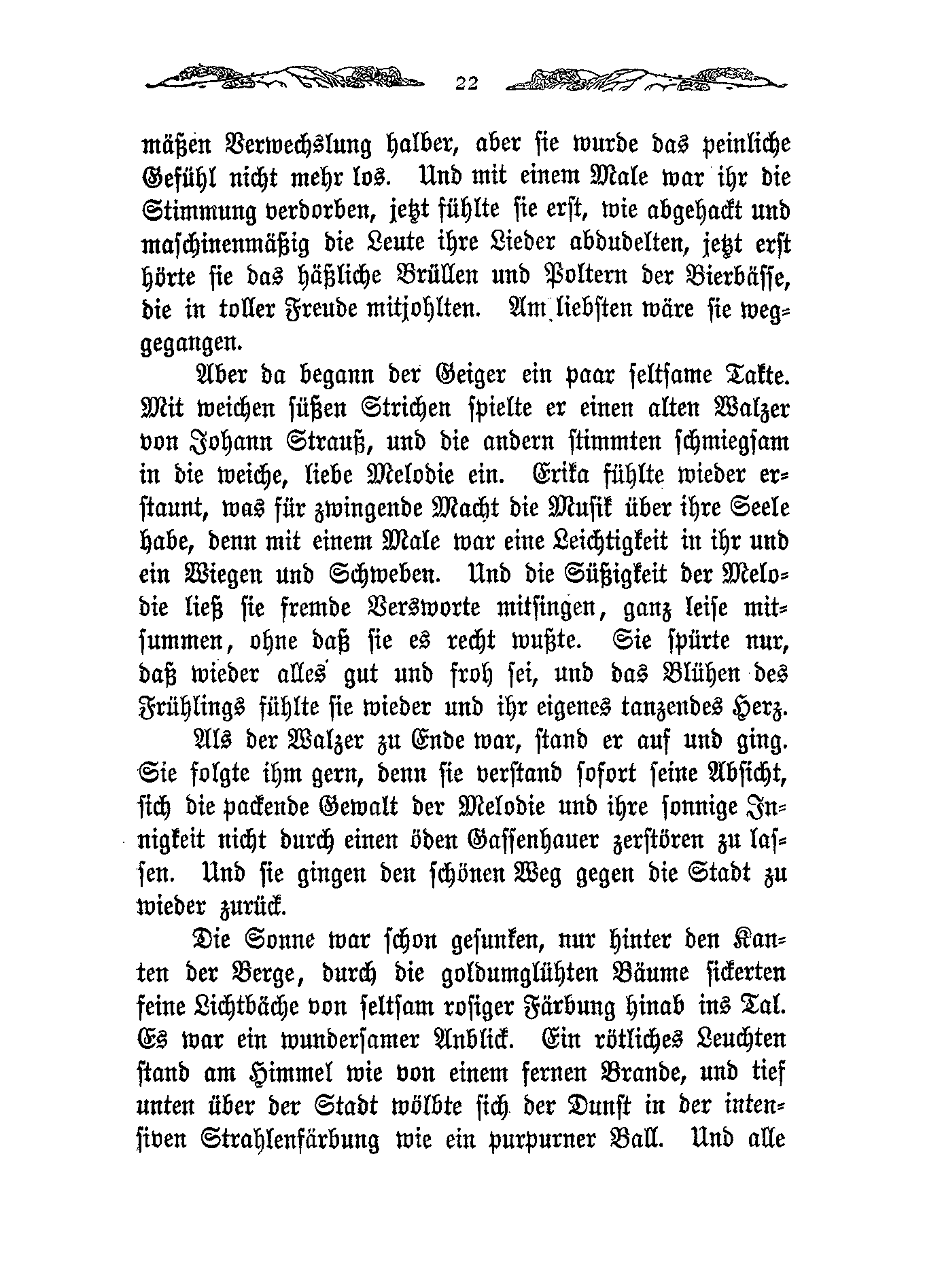 22

mäßen Verwechslung halber, aber sie wurde das peinliche Gefühl nicht mehr los. Und mit einem Male war ihr die Stimmung verdorben, jetzt fühlte sie erst, wie abgehackt und maschinenmäßig die Leute ihre Lieder abdudelten, jetzt erst hörte sie das häßliche Brüllen und Poltern der Bierbässe, die in toller Freude mitjohlten. Am liebsten wäre sie weggegangen.

Aber da begann der Geiger ein paar seltsame Takte. Mit weichen süßen Strichen spielte er einen alten Walzer von Johann Strauß, und die andern stimmten schmiegsam in die weiche, liebe Melodie ein. Erika fühlte wieder erstaunt, was für zwingende Macht die Musik über ihre Seele habe, denn mit einem Male war eine Leichtigkeit in ihr und ein Wiegen und Schweben. Und die Süßigkeit der Melodie ließ sie fremde Versworte mitsingen, ganz leise mitsummen, ohne daß sie es recht wußte. Sie spürte nur, daß wieder alles gut und froh sei, und das Blühen des Frühlings fühlte sie wieder und ihr eigenes tanzendes Herz.

Als der Walzer zu Ende war, stand er auf und ging. Sie folgte ihm gern, denn sie verstand sofort seine Absicht, sich die packende Gewalt der Melodie und ihre sonnige Innigkeit nicht durch einen öden Gassenhauer zerstören zu lassen. Und sie gingen den schönen Weg gegen die Stadt zu wieder zurück.

Die Sonne war schon gesunken, nur hinter den Kanten der Berge, durch die goldumglühten Bäume sickerten feine Lichtbäche von seltsam rosiger Färbung hinab ins Tal. Es war ein wundersamer Anblick. Ein rötliches Leuchten stand am Himmel wie von einem fernen Brande, und tief unten über der Stadt wölbte sich der Dunst in der intensiven Strahlenfärbung wie ein purpurner Ball. Und alle